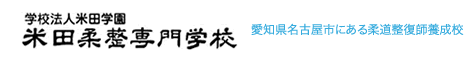 学校法人米田学園
米田柔整専門学校

愛知県名古屋市にある柔道整復師養成校